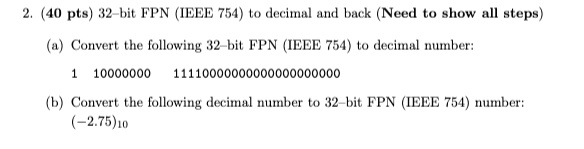 2. (40 pts) 32–bit FPN (IEEE 754) to decimal and back (Need to show all steps)

(a) Convert the following 32–bit FPN (IEEE 754) to decimal number:

1 10000000 11110000000000000000000

(b) Convert the following decimal number to 32–bit FPN (IEEE 754) number: $(-2.75)_{10}$